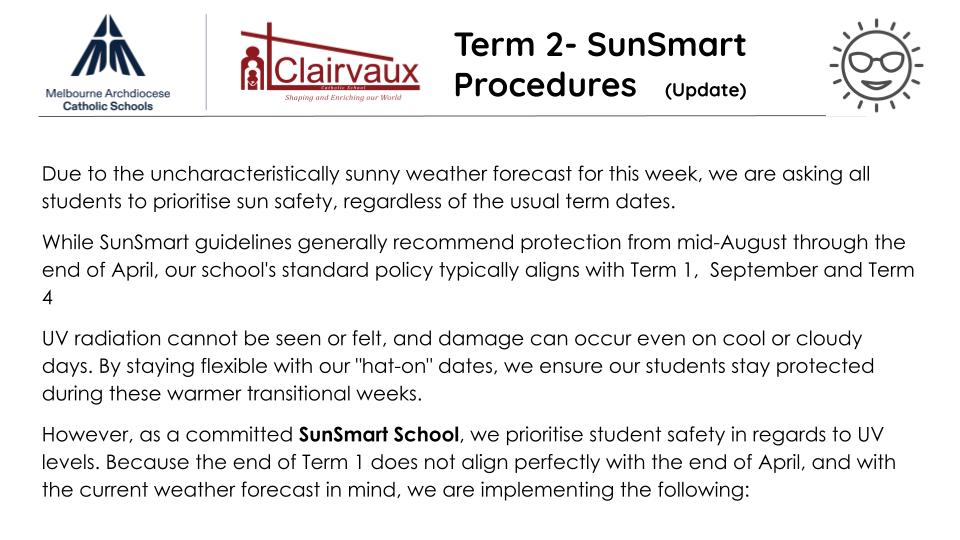 Melbourne Archdiocese
Catholic Schools

Clairvaux
Catholic School
Shaping and Enriching our World

Term 2- SunSmart
Procedures (Update)

Due to the uncharacteristically sunny weather forecast for this week, we are asking all students to prioritise sun safety, regardless of the usual term dates.

While SunSmart guidelines generally recommend protection from mid-August through the end of April, our school's standard policy typically aligns with Term 1, September and Term 4

UV radiation cannot be seen or felt, and damage can occur even on cool or cloudy days. By staying flexible with our "hat-on" dates, we ensure our students stay protected during these warmer transitional weeks.

However, as a committed SunSmart School, we prioritise student safety in regards to UV levels. Because the end of Term 1 does not align perfectly with the end of April, and with the current weather forecast in mind, we are implementing the following: